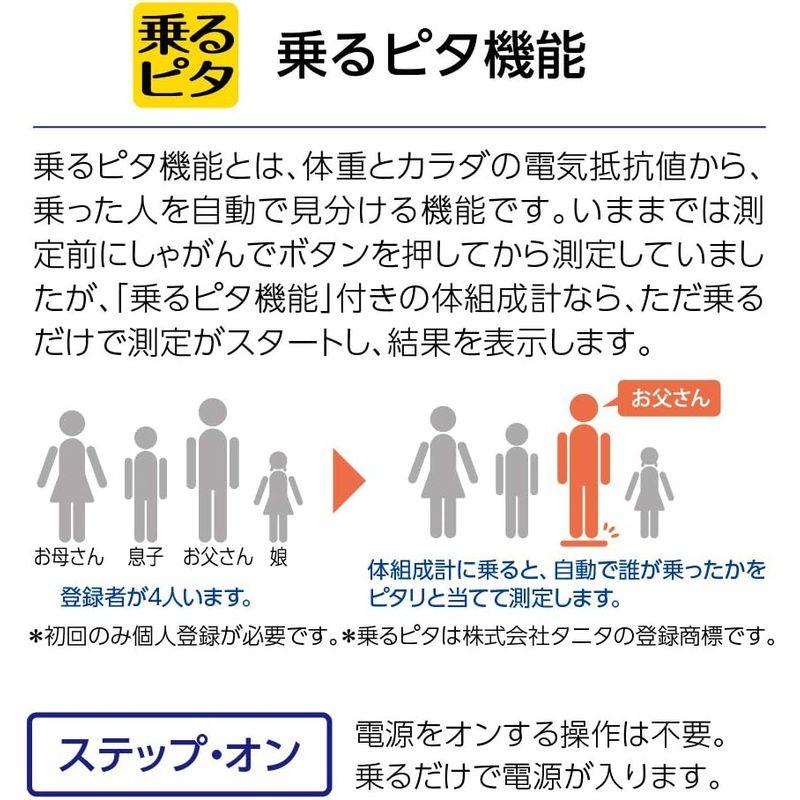 乗るピタ

乗るピタ機能

乗るピタ機能とは、体重とカラダの電気抵抗値から、乗った人を自動で見分ける機能です。いままでは測定前にしゃがんでボタンを押してから測定していましたが、「乗るピタ機能」付きの体組成計なら、ただ乗るだけで測定がスタートし、結果を表示します。

お母さん　息子　お父さん　娘

登録者が4人います。

お父さん

体組成計に乗ると、自動で誰が乗ったかをピタリと当てて測定します。

*初回のみ個人登録が必要です。*乗るピタは株式会社タニタの登録商標です。

ステップ・オン

電源をオンする操作は不要。乗るだけで電源が入ります。